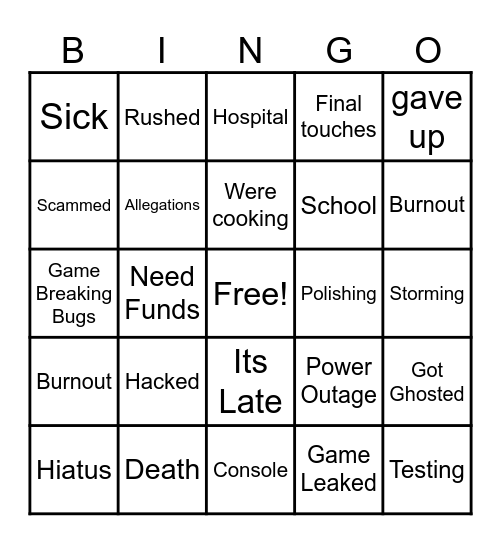 | B | I | N | G | O |
|---|---|---|---|---|
| Sick | Rushed | Hospital | Final touches | gave up |
| Scammed | Allegations | Were cooking | School | Burnout |
| Game Breaking Bugs | Need Funds | Free! | Polishing | Storming |
| Burnout | Hacked | Its Late | Power Outage | Got Ghosted |
| Hiatus | Death | Console | Game Leaked | Testing |